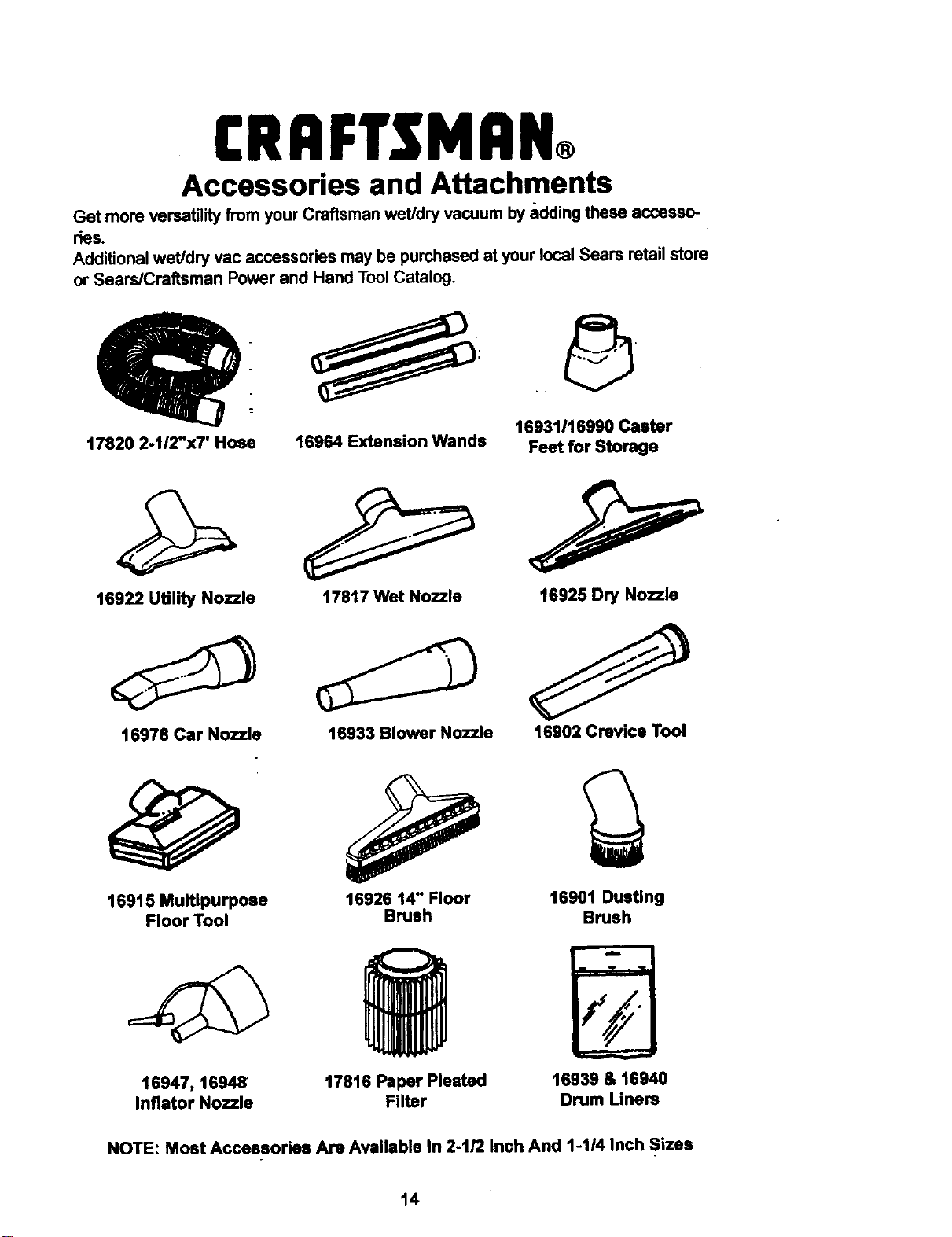 CRAFTSMAN®

Accessories and Attachments

Get more versatility from your Craftsman wet/dry vacuum by adding these accessories.

Additional wet/dry vac accessories may be purchased at your local Sears retail store or Sears/Craftsman Power and Hand Tool Catalog.

17820 2-1/2"x7' Hose

16964 Extension Wands

16931/16990 Caster Feet for Storage

16922 Utility Nozzle

17817 Wet Nozzle

16925 Dry Nozzle

16978 Car Nozzle

16933 Blower Nozzle

16902 Crevice Tool

16915 Multipurpose Floor Tool

16926 14" Floor Brush

16901 Dusting Brush

16947, 16948 Inflator Nozzle

17816 Paper Pleated Filter

16939 & 16940 Drum Liners

NOTE: Most Accessories Are Available In 2-1/2 Inch And 1-1/4 Inch Sizes

14